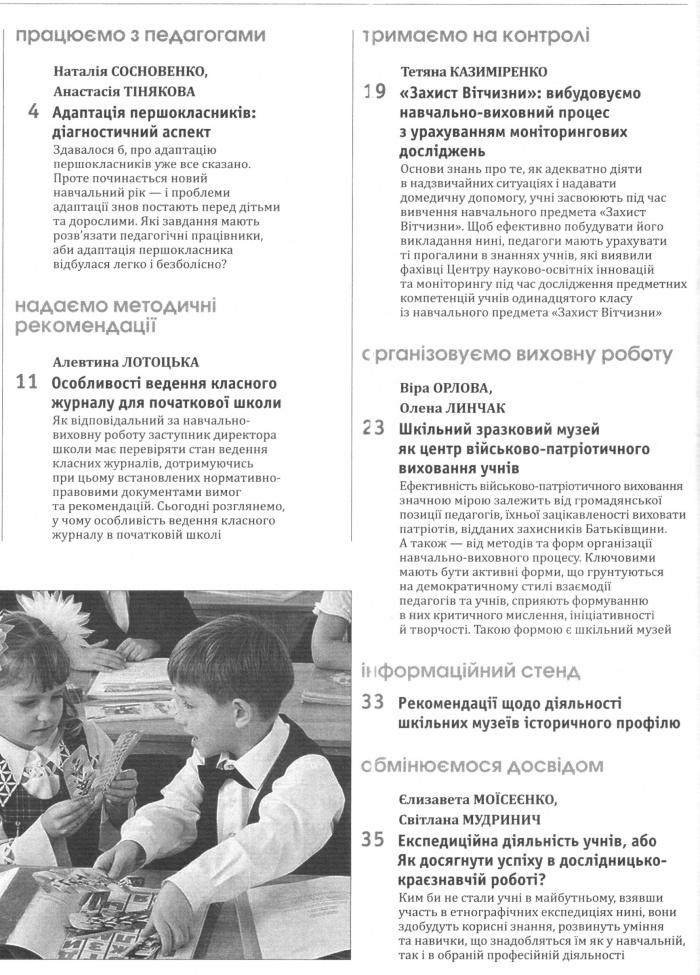 працюємо з педагогами

Наталія СОСНОВЕНКО,
Анастасія ТІНЯКОВА

4 Адаптація першокласників: діагностичний аспект

Здавалося б, про адаптацію першокласників уже все сказано. Проте починається новий навчальний рік — і проблеми адаптації знов постають перед дітьми та дорослими. Які завдання мають розв'язати педагогічні працівники, аби адаптація першокласника відбулася легко і безболісно?

надаємо методичні рекомендації

Алевтина ЛОТОЦЬКА

11 Особливості ведення класного журналу для початкової школи

Як відповідальний за навчально-виховну роботу заступник директора школи має перевіряти стан ведення класних журналів, дотримуючись при цьому встановлених нормативно-правовими документами вимог та рекомендацій. Сьогодні розглянемо, у чому особливість ведення класного журналу в початковій школі

тримаємо на контролі

Тетяна КАЗИМІРЕНКО

19 «Захист Вітчизни»: вибудовуємо навчально-виховний процес з урахуванням моніторингових досліджень

Основи знань про те, як адекватно діяти в надзвичайних ситуаціях і надавати домедичну допомогу, учні засвоюють під час вивчення навчального предмета «Захист Вітчизни». Щоб ефективно побудувати його викладання нині, педагоги мають урахувати ті прогалини в знаннях учнів, які виявили фахівці Центру науково-освітніх інновацій та моніторингу під час дослідження предметних компетенцій учнів одинадцятого класу із навчального предмета «Захист Вітчизни»

організовуємо виховну роботу

Віра ОРЛОВА,
Олена ЛИНЧАК

23 Шкільний зразковий музей як центр військово-патріотичного виховання учнів

Ефективність військово-патріотичного виховання значною мірою залежить від громадянської позиції педагогів, їхньої зацікавленості виховати патріотів, відданих захисників Батьківщини. А також — від методів та форм організації навчально-виховного процесу. Ключовими мають бути активні форми, що ґрунтуються на демократичному стилі взаємодії педагогів та учнів, сприяють формуванню в них критичного мислення, ініціативності й творчості. Такою формою є шкільний музей

інформаційний стенд

33 Рекомендації щодо діяльності шкільних музеїв історичного профілю

обмінюємося досвідом

Єлизавета МОЇСЕЄНКО,
Світлана МУДРИНИЧ

35 Експедиційна діяльність учнів, або Як досягнути успіху в дослідницько-краєзнавчій роботі?

Ким би не стали учні в майбутньому, взявши участь в етнографічних експедиціях нині, вони здобудуть корисні знання, розвинуть уміння та навички, що знадобляться їм як у навчальній, так і в обраній професійній діяльності